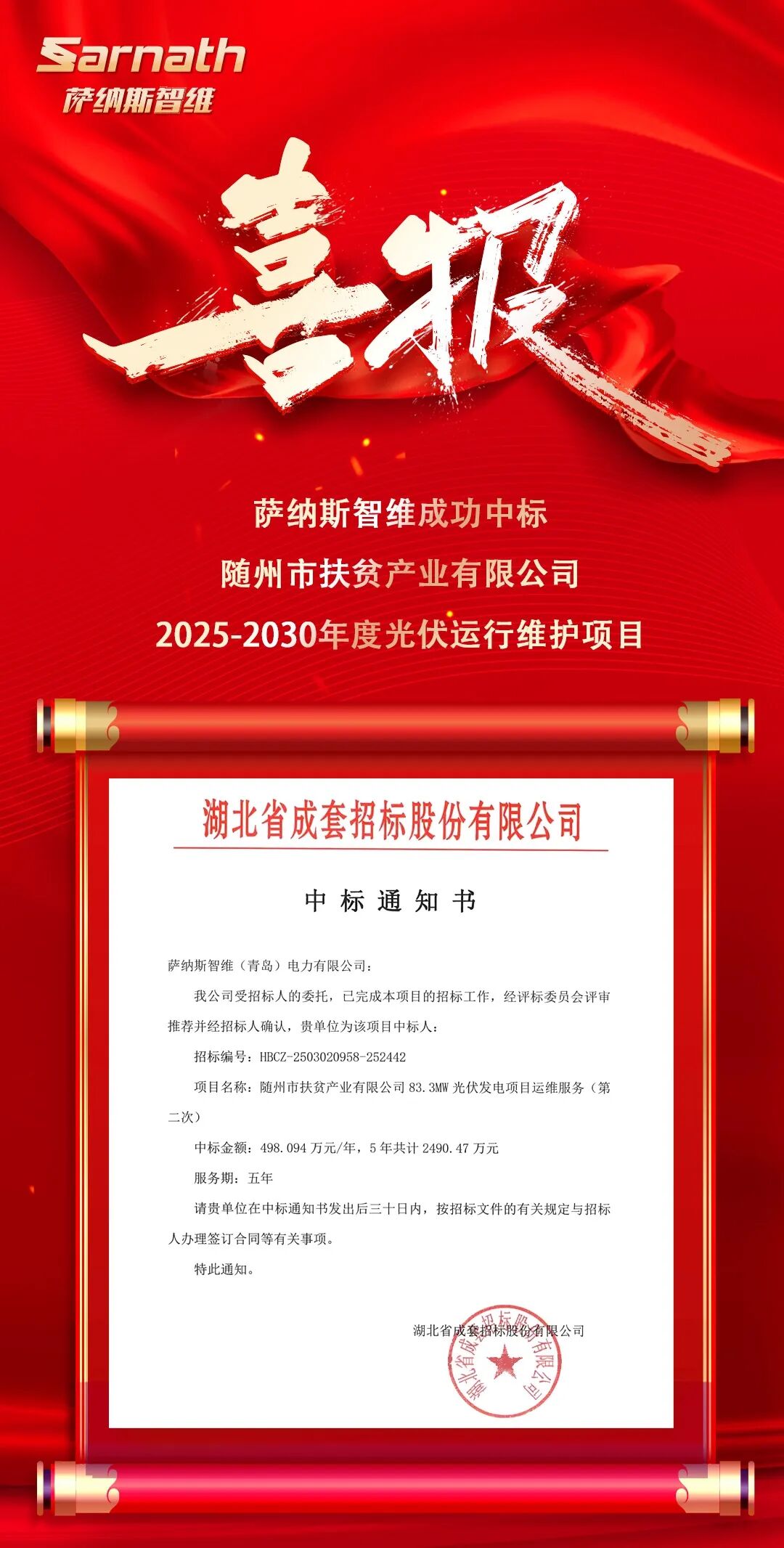 Sarnath
萨纳斯智维

喜报

萨纳斯智维成功中标

随州市扶贫产业有限公司

2025-2030年度光伏运行维护项目

湖北省成套招标股份有限公司

中标通知书

萨纳斯智维（青岛）电力有限公司：

我公司受招标人的委托，已完成本项目的招标工作，经评标委员会评审推荐并经招标人确认，贵单位为该项目中标人：

招标编号：HBCZ-2503020958-252442

项目名称：随州市扶贫产业有限公司83.3MW光伏发电项目运维服务（第二次）

中标金额：498.094万元/年，5年共计2490.47万元

服务期：五年

请贵单位在中标通知书发出后三十日内，按招标文件的有关规定与招标人办理签订合同等有关事项。

特此通知。

湖北省成套招标股份有限公司

湖北省成套招标股份有限公司